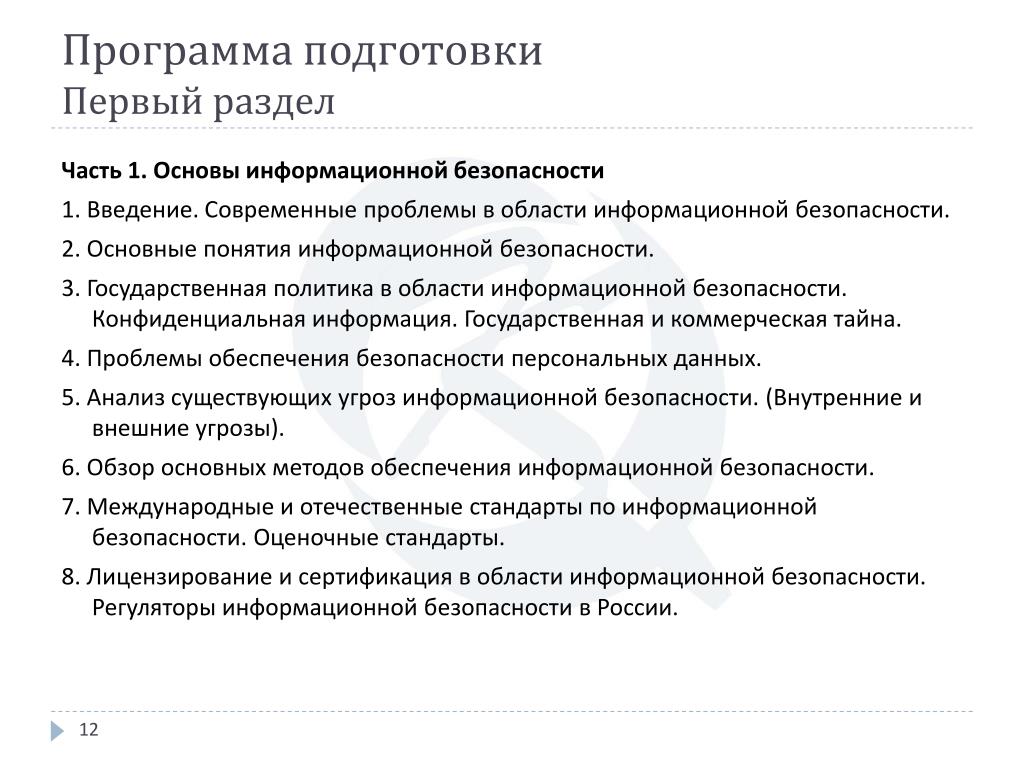 Программа подготовки
Первый раздел

Часть 1. Основы информационной безопасности

1. Введение. Современные проблемы в области информационной безопасности.

2. Основные понятия информационной безопасности.

3. Государственная политика в области информационной безопасности. Конфиденциальная информация. Государственная и коммерческая тайна.

4. Проблемы обеспечения безопасности персональных данных.

5. Анализ существующих угроз информационной безопасности. (Внутренние и внешние угрозы).

6. Обзор основных методов обеспечения информационной безопасности.

7. Международные и отечественные стандарты по информационной безопасности. Оценочные стандарты.

8. Лицензирование и сертификация в области информационной безопасности. Регуляторы информационной безопасности в России.

12